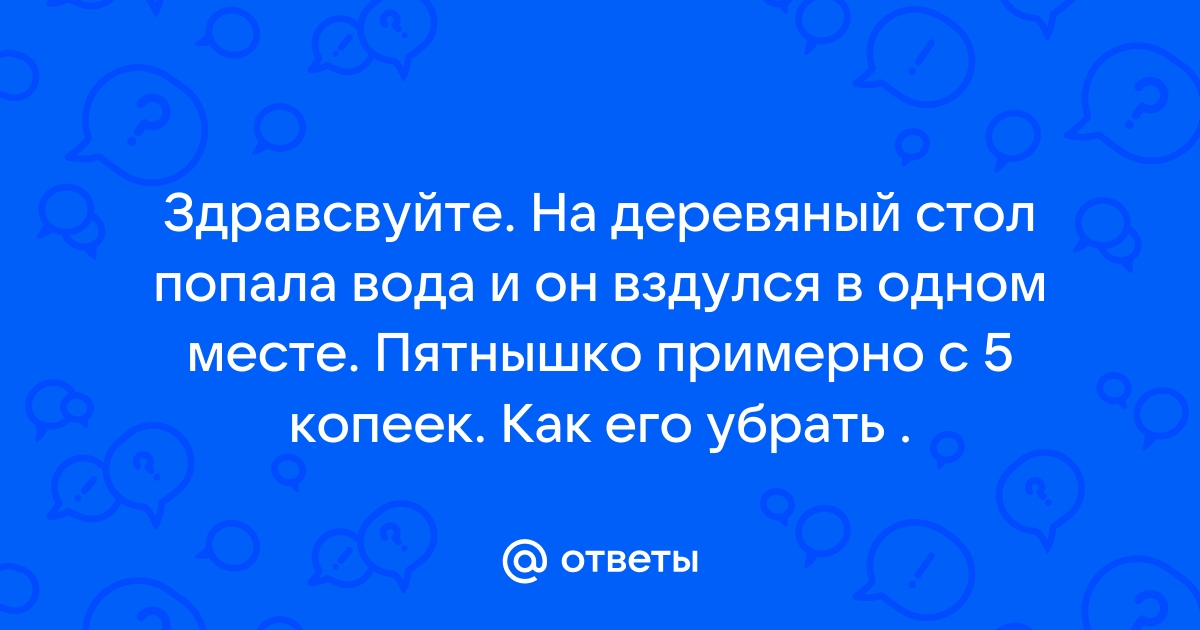 Здравсвуйте. На деревяный стол попала вода и он вздулся в одном месте. Пятнышко примерно с 5 копеек. Как его убрать .

@ ответы